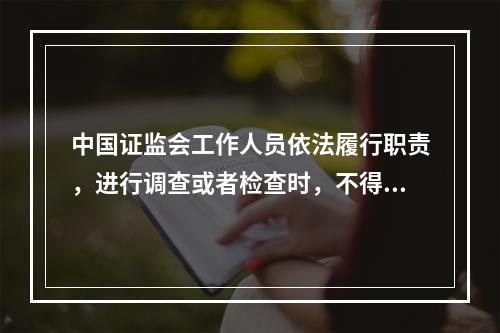 中国证监会工作人员依法履行职责，进行调查或者检查时，不得...